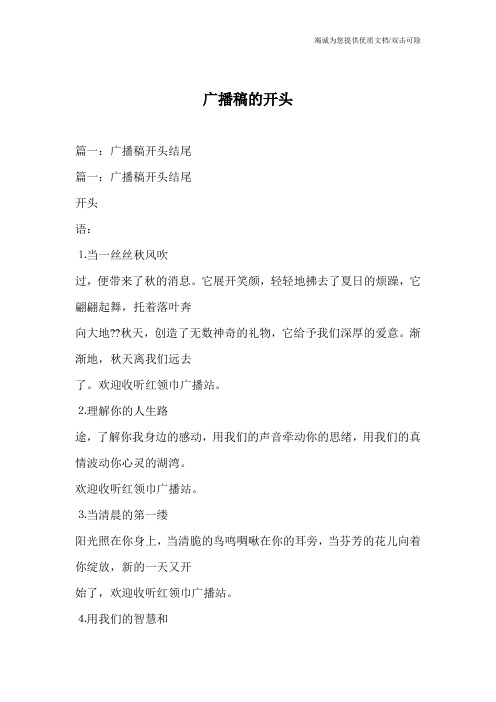 竭诚为您提供优质文档/双击可除

广播稿的开头

篇一：广播稿开头结尾

篇一：广播稿开头结尾

开头

语：

1.当一丝丝秋风吹

过，便带来了秋的消息。它展开笑颜，轻轻地拂去了夏日的烦躁，它翩翩起舞，托着落叶奔

向大地??秋天，创造了无数神奇的礼物，它给予我们深厚的爱意。渐渐地，秋天离我们远去

了。欢迎收听红领巾广播站。

2.理解你的人生路

途，了解你我身边的感动，用我们的声音牵动你的思绪，用我们的真情波动你心灵的湖湾。

欢迎收听红领巾广播站。

3.当清晨的第一缕

阳光照在你身上，当清脆的鸟鸣啁啾在你的耳旁，当芬芳的花儿向着你绽放，新的一天又开

始了，欢迎收听红领巾广播站。

4.用我们的智慧和